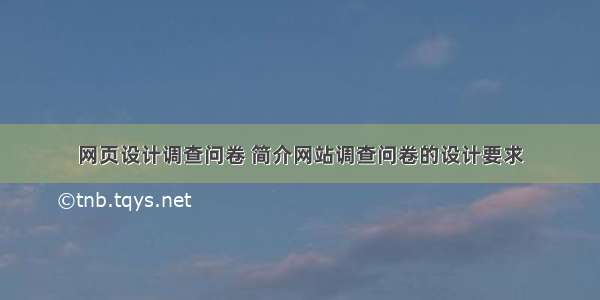 网页设计调查问卷 简介网站调查问卷的设计要求

©tnb.tqys.net